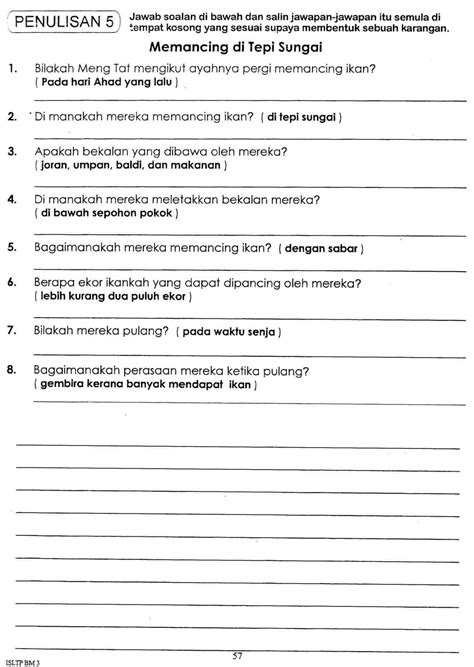 PENULISAN 5

Jawab soalan di bawah dan salin jawapan-jawapan itu semula di tempat kosong yang sesuai supaya membentuk sebuah karangan.

Memancing di Tepi Sungai

1. Bilakah Meng Tat mengikut ayahnya pergi memancing ikan?
( Pada hari Ahad yang lalu )

2. Di manakah mereka memancing ikan? ( di tepi sungai )

3. Apakah bekalan yang dibawa oleh mereka?
( joran, umpan, baldi, dan makanan )

4. Di manakah mereka meletakkan bekalan mereka?
( di bawah sepohon pokok )

5. Bagaimanakah mereka memancing ikan? ( dengan sabar )

6. Berapa ekor ikankah yang dapat dipancing oleh mereka?
( lebih kurang dua puluh ekor )

7. Bilakah mereka pulang? ( pada waktu senja )

8. Bagaimanakah perasaan mereka ketika pulang?
( gembira kerana banyak mendapat ikan )

57

ISLTP BM 3